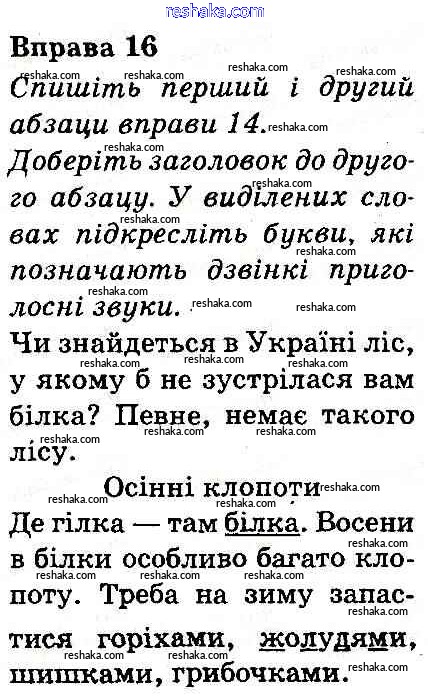 reshaka.com

Вправа 16

Спишіть перший і другий абзаци вправи 14. Доберіть заголовок до другого абзацу. У виділених словах підкресліть букви, які позначають дзвінкі приголосні звуки.

Чи знайдеться в Україні ліс, у якому б не зустрілася вам білка? Певне, немає такого лісу.

Осінні клопоти

Де гілка — там білка. Восени в білки особливо багато клопоту. Треба на зиму запастися горіхами, жолудями, шишками, грибочками.